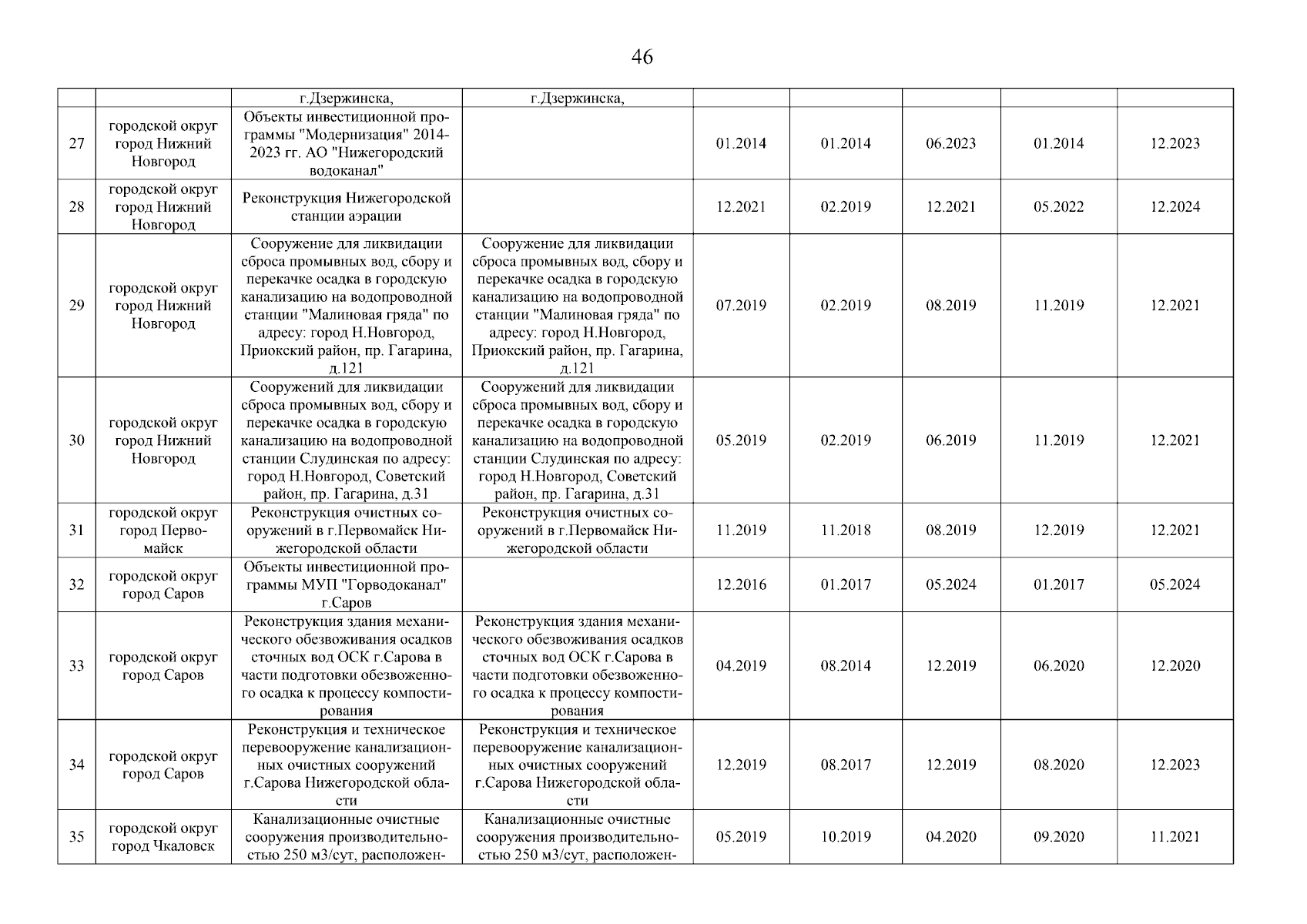 46

| | | г.Дзержинска, | г.Дзержинска, | | | | | |
|---|---|---|---|---|---|---|---|---|
| 27 | городской округ город Нижний Новгород | Объекты инвестиционной программы "Модернизация" 2014-2023 гг. АО "Нижегородский водоканал" | | 01.2014 | 01.2014 | 06.2023 | 01.2014 | 12.2023 |
| 28 | городской округ город Нижний Новгород | Реконструкция Нижегородской станции аэрации | | 12.2021 | 02.2019 | 12.2021 | 05.2022 | 12.2024 |
| 29 | городской округ город Нижний Новгород | Сооружение для ликвидации сброса промывных вод, сбору и перекачке осадка в городскую канализацию на водопроводной станции "Малиновая гряда" по адресу: город Н.Новгород, Приокский район, пр. Гагарина, д.121 | Сооружение для ликвидации сброса промывных вод, сбору и перекачке осадка в городскую канализацию на водопроводной станции "Малиновая гряда" по адресу: город Н.Новгород, Приокский район, пр. Гагарина, д.121 | 07.2019 | 02.2019 | 08.2019 | 11.2019 | 12.2021 |
| 30 | городской округ город Нижний Новгород | Сооружений для ликвидации сброса промывных вод, сбору и перекачке осадка в городскую канализацию на водопроводной станции Слудинская по адресу: город Н.Новгород, Советский район, пр. Гагарина, д.31 | Сооружений для ликвидации сброса промывных вод, сбору и перекачке осадка в городскую канализацию на водопроводной станции Слудинская по адресу: город Н.Новгород, Советский район, пр. Гагарина, д.31 | 05.2019 | 02.2019 | 06.2019 | 11.2019 | 12.2021 |
| 31 | городской округ город Первомайск | Реконструкция очистных сооружений в г.Первомайск Нижегородской области | Реконструкция очистных сооружений в г.Первомайск Нижегородской области | 11.2019 | 11.2018 | 08.2019 | 12.2019 | 12.2021 |
| 32 | городской округ город Саров | Объекты инвестиционной программы МУП "Горводоканал" г.Саров | | 12.2016 | 01.2017 | 05.2024 | 01.2017 | 05.2024 |
| 33 | городской округ город Саров | Реконструкция здания механического обезвоживания осадков сточных вод ОСК г.Сарова в части подготовки обезвоженного осадка к процессу компостирования | Реконструкция здания механического обезвоживания осадков сточных вод ОСК г.Сарова в части подготовки обезвоженного осадка к процессу компостирования | 04.2019 | 08.2014 | 12.2019 | 06.2020 | 12.2020 |
| 34 | городской округ город Саров | Реконструкция и техническое перевооружение канализационных очистных сооружений г.Сарова Нижегородской области | Реконструкция и техническое перевооружение канализационных очистных сооружений г.Сарова Нижегородской области | 12.2019 | 08.2017 | 12.2019 | 08.2020 | 12.2023 |
| 35 | городской округ город Чкаловск | Канализационные очистные сооружения производительностью 250 м3/сут, расположен- | Канализационные очистные сооружения производительностью 250 м3/сут, расположен- | 05.2019 | 10.2019 | 04.2020 | 09.2020 | 11.2021 |